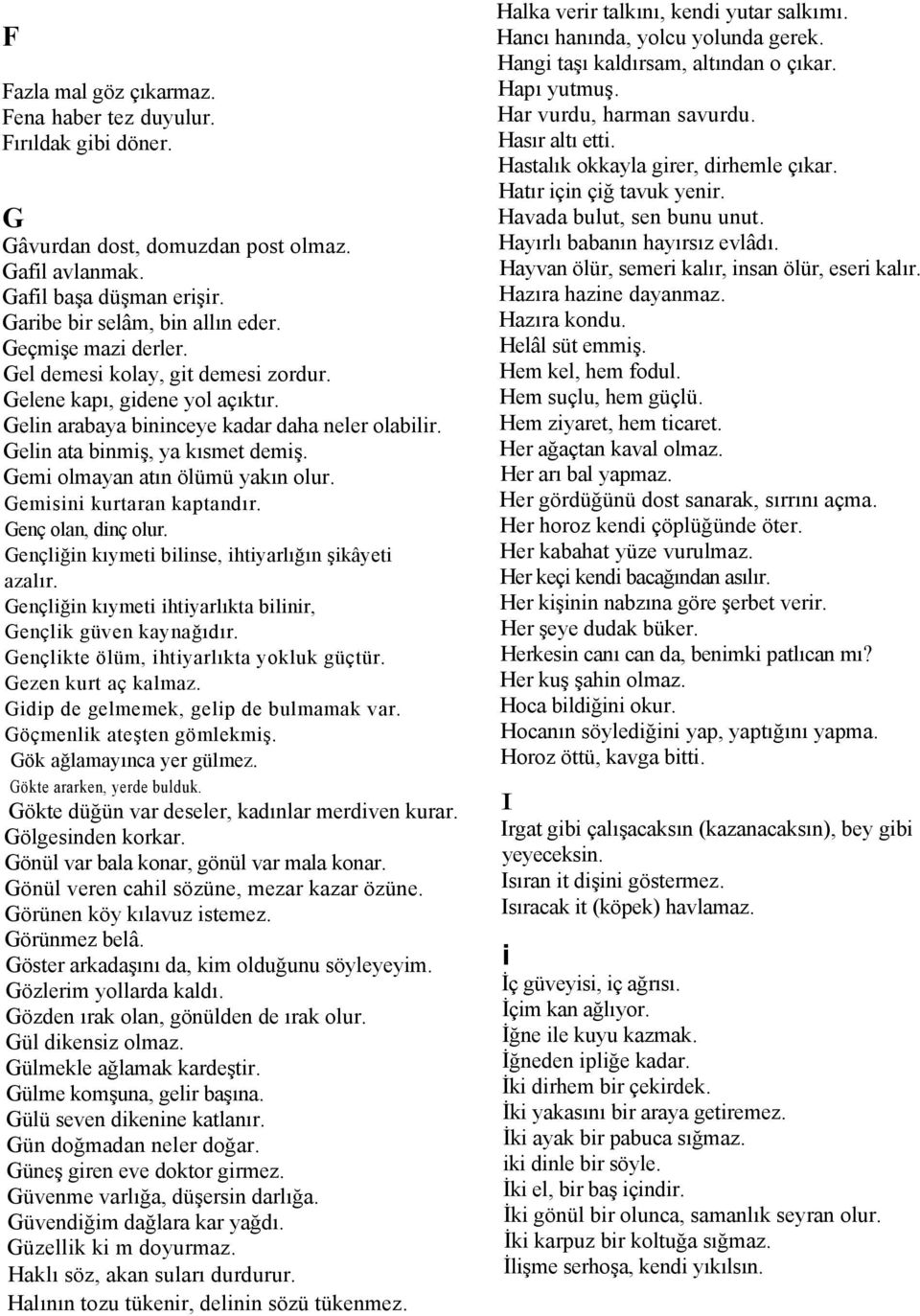 F

Fazla mal göz çıkarmaz.
Fena haber tez duyulur.
Fırıldak gibi döner.

G
Gâvurdan dost, domuzdan post olmaz.
Gafil avlanmak.
Gafil başa düşman erişir.
Garibe bir selâm, bin allın eder.
Geçmişe mazi derler.
Gel demesi kolay, git demesi zordur.
Gelene kapı, gidene yol açıktır.
Gelin arabaya bininceye kadar daha neler olabilir.
Gelin ata binmiş, ya kısmet demiş.
Gemi olmayan atın ölümü yakın olur.
Gemisini kurtaran kaptandır.
Genç olan, dinç olur.
Gençliğin kıymeti bilinse, ihtiyarlığın şikâyeti azalır.
Gençliğin kıymeti ihtiyarlıkta bilinir,
Gençlik güven kaynağıdır.
Gençlikte ölüm, ihtiyarlıkta yokluk güçtür.
Gezen kurt aç kalmaz.
Gidip de gelmemek, gelip de bulmamak var.
Göçmenlik ateşten gömlekmiş.
Gök ağlamayınca yer gülmez.
Gökte ararken, yerde bulduk.
Gökte düğün var deseler, kadınlar merdiven kurar.
Gölgesinden korkar.
Gönül var bala konar, gönül var mala konar.
Gönül veren cahil sözüne, mezar kazar özüne.
Görünen köy kılavuz istemez.
Görünmez belâ.
Göster arkadaşını da, kim olduğunu söyleyeyim.
Gözlerim yollarda kaldı.
Gözden ırak olan, gönülden de ırak olur.
Gül dikensiz olmaz.
Gülmekle ağlamak kardeştir.
Gülme komşuna, gelir başına.
Gülü seven dikenine katlanır.
Gün doğmadan neler doğar.
Güneş giren eve doktor girmez.
Güvenme varlığa, düşersin darlığa.
Güvendiğim dağlara kar yağdı.
Güzellik ki m doyurmaz.
Haklı söz, akan suları durdurur.
Halının tozu tükenir, delinin sözü tükenmez.

Halka verir talkını, kendi yutar salkımı.
Hancı hanında, yolcu yolunda gerek.
Hangi taşı kaldırsam, altından o çıkar.
Hapı yutmuş.
Har vurdu, harman savurdu.
Hasır altı etti.
Hastalık okkayla girer, dirhemle çıkar.
Hatır için çiğ tavuk yenir.
Havada bulut, sen bunu unut.
Hayırlı babanın hayırsız evlâdı.
Hayvan ölür, semeri kalır, insan ölür, eseri kalır.
Hazıra hazine dayanmaz.
Hazıra kondu.
Helâl süt emmiş.
Hem kel, hem fodul.
Hem suçlu, hem güçlü.
Hem ziyaret, hem ticaret.
Her ağaçtan kaval olmaz.
Her arı bal yapmaz.
Her gördüğünü dost sanarak, sırrını açma.
Her horoz kendi çöplüğünde öter.
Her kabahat yüze vurulmaz.
Her keçi kendi bacağından asılır.
Her kişinin nabzına göre şerbet verir.
Her şeye dudak büker.
Herkesin canı can da, benimki patlıcan mı?
Her kuş şahin olmaz.
Hoca bildiğini okur.
Hocanın söylediğini yap, yaptığını yapma.
Horoz öttü, kavga bitti.

I
Irgat gibi çalışacaksın (kazanacaksın), bey gibi yeyeceksin.
Isıran it dişini göstermez.
Isıracak it (köpek) havlamaz.

i
İç güveyisi, iç ağrısı.
İçim kan ağlıyor.
İğne ile kuyu kazmak.
İğneden ipliğe kadar.
İki dirhem bir çekirdek.
İki yakasını bir araya getiremez.
İki ayak bir pabuca sığmaz.
iki dinle bir söyle.
İki el, bir baş içindir.
İki gönül bir olunca, samanlık seyran olur.
İki karpuz bir koltuğa sığmaz.
İlişme serhoşa, kendi yıkılsın.